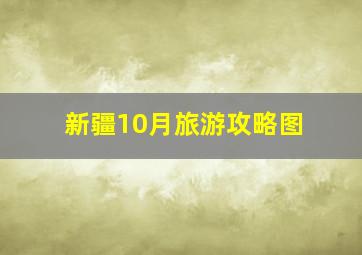 新疆10月旅游攻略图